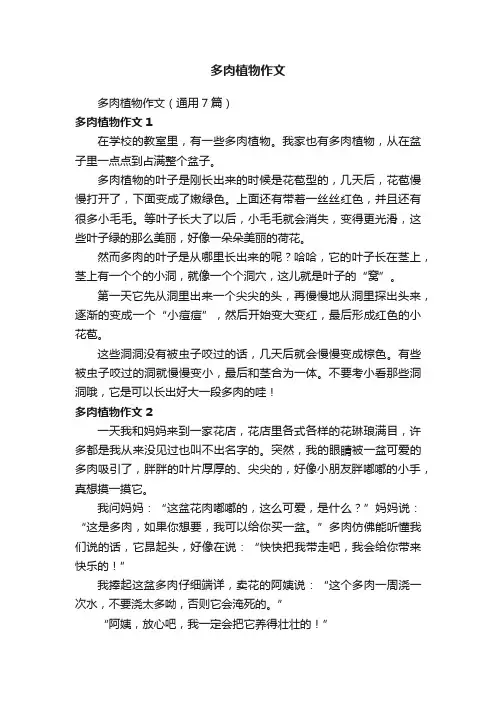 多肉植物作文

多肉植物作文（通用7篇）

多肉植物作文1

在学校的教室里，有一些多肉植物。我家也有多肉植物，从在盆子里一点点到占满整个盆子。

多肉植物的叶子是刚长出来的时候是花苞型的，几天后，花苞慢慢打开了，下面变成了嫩绿色。上面还有带着一丝丝红色，并且还有很多小毛毛。等叶子长大了以后，小毛毛就会消失，变得更光滑，这些叶子绿的那么美丽，好像一朵朵美丽的荷花。

然而多肉的叶子是从哪里长出来的呢？哈哈，它的叶子长在茎上，茎上有一个个的小洞，就像一个个洞穴，这儿就是叶子的“窝”。

第一天它先从洞里出来一个尖尖的头，再慢慢地从洞里探出头来，逐渐的变成一个“小痘痘”，然后开始变大变红，最后形成红色的小花苞。

这些洞洞没有被虫子咬过的话，几天后就会慢慢变成棕色。有些被虫子咬过的洞就慢慢变小，最后和茎合为一体。不要考小看那些洞洞哦，它是可以长出好大一段多肉的哇！

多肉植物作文2

一天我和妈妈来到一家花店，花店里各式各样的花琳琅满目，许多都是我从来没见过也叫不出名字的。突然，我的眼睛被一盆可爱的多肉吸引了，胖胖的叶片厚厚的、尖尖的，好像小朋友胖嘟嘟的小手，真想摸一摸它。

我问妈妈：“这盆花肉嘟嘟的，这么可爱，是什么？”妈妈说：“这是多肉，如果你想要，我可以给你买一盆。”多肉仿佛能听懂我们说的话，它昂起头，好像在说：“快快把我带走吧，我会给你带来快乐的！”

我捧起这盆多肉仔细端详，卖花的阿姨说：“这个多肉一周浇一次水，不要浇太多呦，否则它会淹死的。”

“阿姨，放心吧，我一定会把它养得壮壮的！”